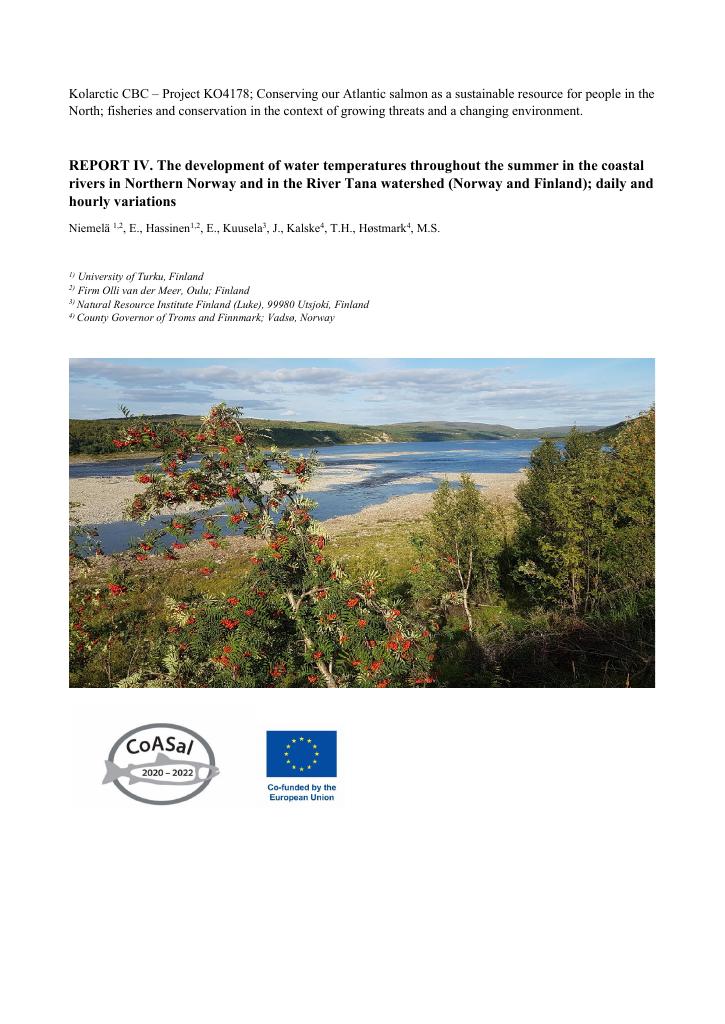 Kolarctic CBC – Project KO4178; Conserving our Atlantic salmon as a sustainable resource for people in the North; fisheries and conservation in the context of growing threats and a changing environment.

REPORT IV. The development of water temperatures throughout the summer in the coastal rivers in Northern Norway and in the River Tana watershed (Norway and Finland); daily and hourly variations

Niemelä $^{1,2}$, E., Hassinen$^{1,2}$, E., Kuusela$^{3}$, J., Kalske$^{4}$, T.H., Høstmark$^{4}$, M.S.

$^{1)}$ University of Turku, Finland
$^{2)}$ Firm Olli van der Meer, Oulu; Finland
$^{3)}$ Natural Resource Institute Finland (Luke), 99980 Utsjoki, Finland
$^{4)}$ County Governor of Troms and Finnmark; Vadsø, Norway

CoASal
2020 – 2022

Co-funded by the European Union